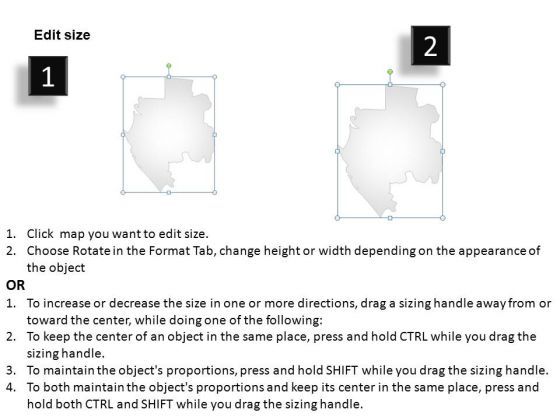 Edit size

1

2

1. Click map you want to edit size.
2. Choose Rotate in the Format Tab, change height or width depending on the appearance of the object

OR

1. To increase or decrease the size in one or more directions, drag a sizing handle away from or toward the center, while doing one of the following:
2. To keep the center of an object in the same place, press and hold CTRL while you drag the sizing handle.
3. To maintain the object's proportions, press and hold SHIFT while you drag the sizing handle.
4. To both maintain the object's proportions and keep its center in the same place, press and hold both CTRL and SHIFT while you drag the sizing handle.